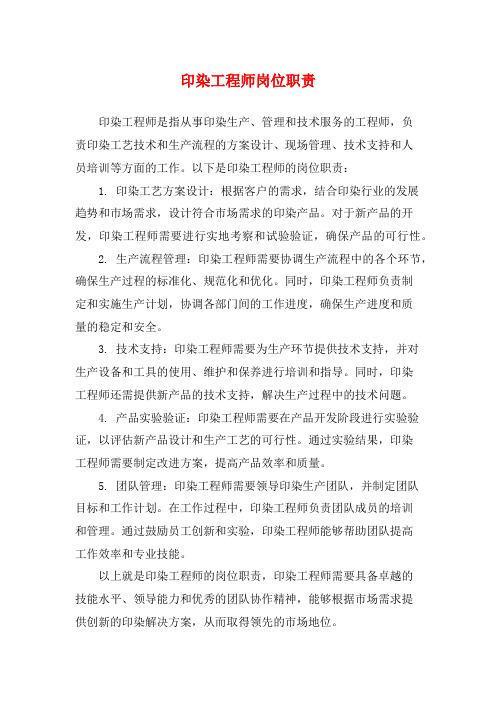 印染工程师岗位职责

印染工程师是指从事印染生产、管理和技术服务的工程师，负责印染工艺技术和生产流程的方案设计、现场管理、技术支持和人员培训等方面的工作。以下是印染工程师的岗位职责：

1. 印染工艺方案设计：根据客户的需求，结合印染行业的发展趋势和市场需求，设计符合市场需求的印染产品。对于新产品的开发，印染工程师需要进行实地考察和试验验证，确保产品的可行性。

2. 生产流程管理：印染工程师需要协调生产流程中的各个环节，确保生产过程的标准化、规范化和优化。同时，印染工程师负责制定和实施生产计划，协调各部门间的工作进度，确保生产进度和质量的稳定和安全。

3. 技术支持：印染工程师需要为生产环节提供技术支持，并对生产设备和工具的使用、维护和保养进行培训和指导。同时，印染工程师还需提供新产品的技术支持，解决生产过程中的技术问题。

4. 产品实验验证：印染工程师需要在产品开发阶段进行实验验证，以评估新产品设计和生产工艺的可行性。通过实验结果，印染工程师需要制定改进方案，提高产品效率和质量。

5. 团队管理：印染工程师需要领导印染生产团队，并制定团队目标和工作计划。在工作过程中，印染工程师负责团队成员的培训和管理。通过鼓励员工创新和实验，印染工程师能够帮助团队提高工作效率和专业技能。

以上就是印染工程师的岗位职责，印染工程师需要具备卓越的技能水平、领导能力和优秀的团队协作精神，能够根据市场需求提供创新的印染解决方案，从而取得领先的市场地位。